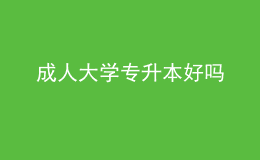 成人大学专升本好吗